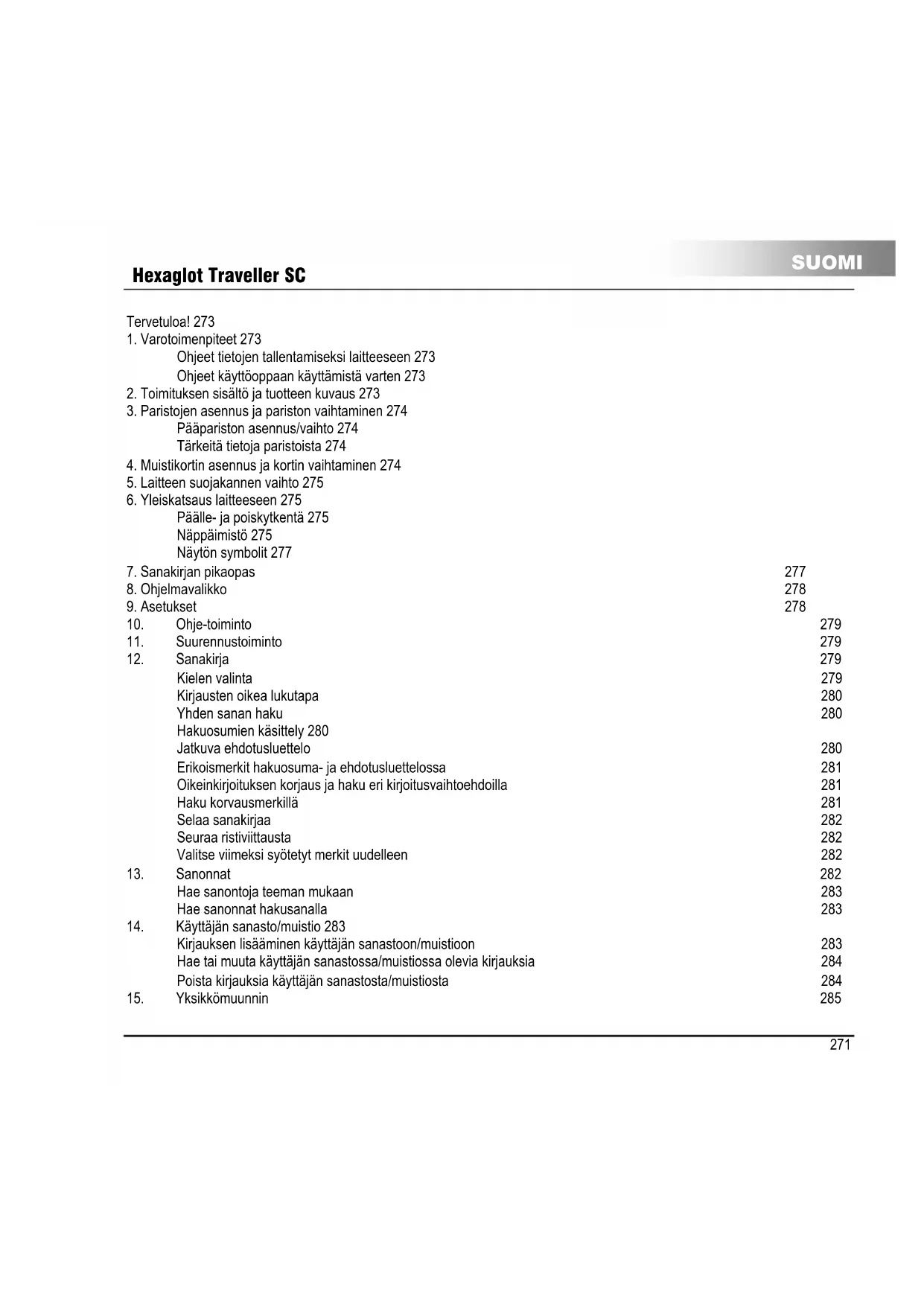 SUOMI

Hexaglot Traveller SC

Tervetuloa! 273
1. Varotoimenpiteet 273
Ohjeet tietojen tallentamiseksi laitteeseen 273
Ohjeet käyttöoppaan käyttämistä varten 273
2. Toimituksen sisältö ja tuotteen kuvaus 273
3. Paristojen asennus ja pariston vaihtaminen 274
Pääpariston asennus/vaihto 274
Tärkeitä tietoja paristoista 274
4. Muistikortin asennus ja kortin vaihtaminen 274
5. Laitteen suojakannen vaihto 275
6. Yleiskatsaus laitteeseen 275
Päälle- ja poiskytkentä 275
Näppäimistö 275
Näytön symbolit 277
7. Sanakirjan pikaopas 277
8. Ohjelmavalikko 278
9. Asetukset 278
10. Ohje-toiminto 279
11. Suurennustoiminto 279
12. Sanakirja 279
Kielen valinta 279
Kirjausten oikea lukutapa 280
Yhden sanan haku 280
Hakuosumien käsittely 280
Jatkuva ehdotusluettelo 280
Erikoismerkit hakuosuma- ja ehdotusluettelossa 281
Oikeinkirjoituksen korjaus ja haku eri kirjoitusvaihtoehdoilla 281
Haku korvausmerkillä 281
Selaa sanakirjaa 282
Seuraa ristiviittausta 282
Valitse viimeksi syötetyt merkit uudelleen 282
13. Sanonnat 282
Hae sanontoja teeman mukaan 283
Hae sanonnat hakusanalla 283
14. Käyttäjän sanasto/muistio 283
Kirjauksen lisääminen käyttäjän sanastoon/muistioon 283
Hae tai muuta käyttäjän sanastossa/muistiossa olevia kirjauksia 284
Poista kirjauksia käyttäjän sanastosta/muistiosta 284
15. Yksikkömuunnin 285

271